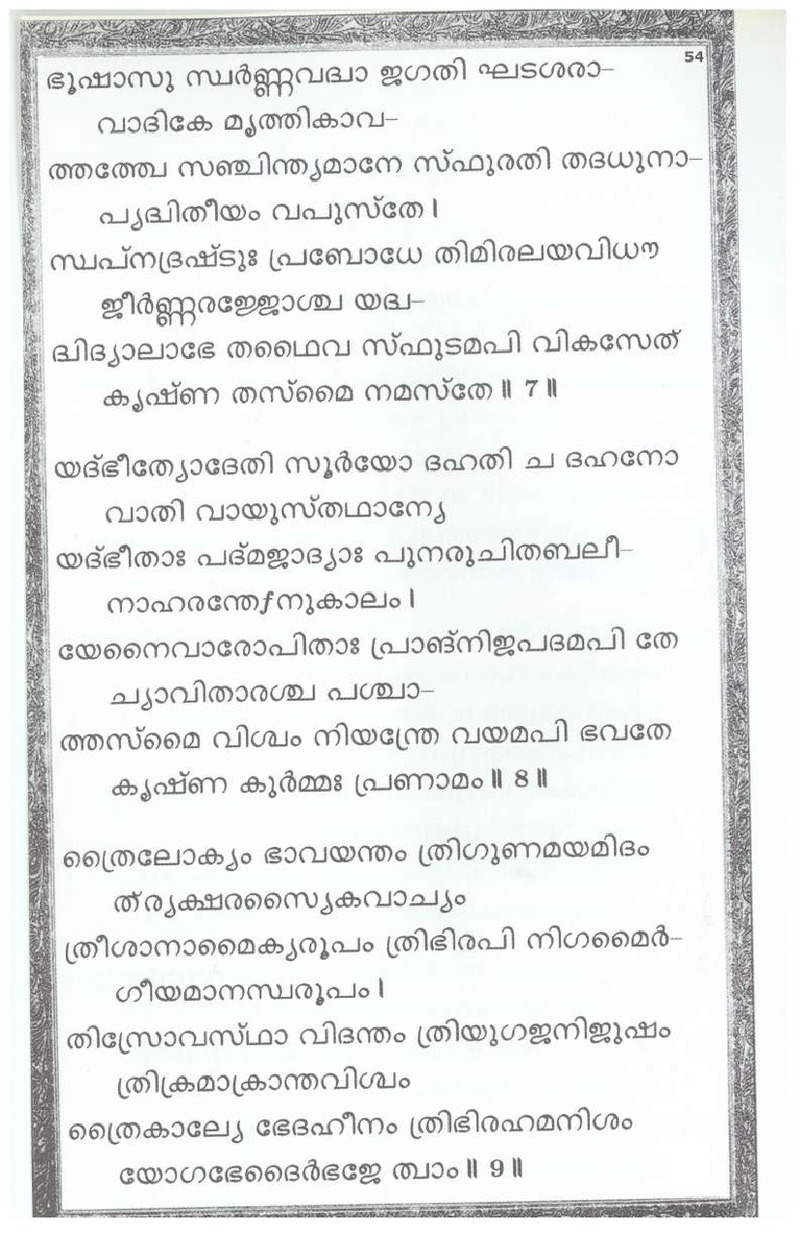 54

ഭൂഷാസു സ്വർണ്ണവദ്വാ ജഗതി ഘടശരാ-
വാദികേ മൃത്തികാവ-
ത്തത്ത്വേ സഞ്ചിന്ത്യമാനേ സ്ഫുരതി തദധുനാ-
പ്യദ്വിതീയം വപുസ്തേ।
സ്വപ്നദ്രഷ്ടുഃ പ്രബോധേ തിമിരലയവിധൗ
ജീർണ്ണരജ്ജോശ്ച യദ്വ-
ദ്വിദ്യാലാഭേ തഥൈവ സ്ഫുടമപി വികസേത്
കൃഷ്ണ തസ്മൈ നമസ്തേ ॥ 7 ॥

യദ്ഭീത്യോദേതി സൂര്യോ ദഹതി ച ദഹനോ
വാതി വായുസ്തഥാന്യേ
യദ്ഭീതാഃ പദ്മജാദ്യാഃ പുനരുചിതബലീ-
നാഹരന്തേഽനുകാലം।
യേനൈവാരോപിതാഃ പ്രാങ്നിജപദമപി തേ
ച്യാവിതാരശ്ച പശ്ചാ-
ത്തസ്മൈ വിശ്വം നിയന്ത്രേ വയമപി ഭവതേ
കൃഷ്ണ കുർമ്മഃ പ്രണാമം ॥ 8 ॥

ത്രൈലോക്യം ഭാവയന്തം ത്രിഗുണമയമിദം
ത്ര്യക്ഷരസ്യൈകവാച്യം
ത്രീശാനാമൈക്യരൂപം ത്രിഭിരപി നിഗമൈർ-
ഗീയമാനസ്വരൂപം।
തിസ്രോവസ്ഥാ വിദന്തം ത്രിയുഗജനിജുഷം
ത്രിക്രമാക്രാന്തവിശ്വം
ത്രൈകാല്യേ ഭേദഹീനം ത്രിഭിരഹമനിശം
യോഗഭേദൈർഭജേ ത്വാം ॥ 9 ॥